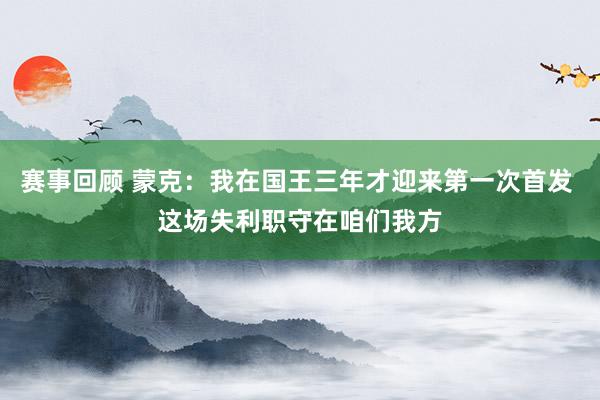 赛事回顾 蒙克：我在国王三年才迎来第一次首发 这场失利职守在咱们我方